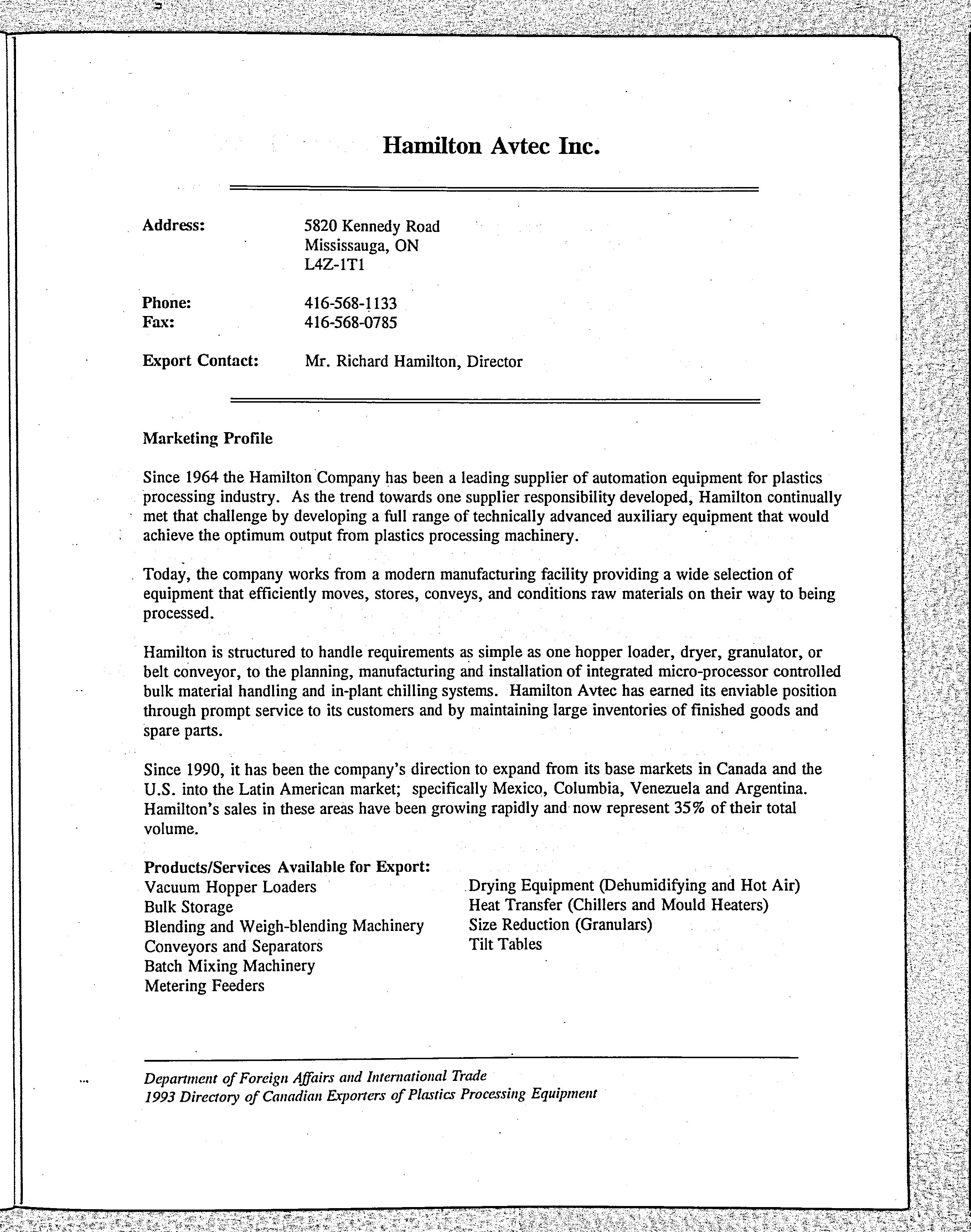 Hamilton Avtec Inc.

Address: 5820 Kennedy Road
Mississauga, ON
L4Z-1T1

Phone: 416-568-1133
Fax: 416-568-0785

Export Contact: Mr. Richard Hamilton, Director

Marketing Profile

Since 1964 the Hamilton Company has been a leading supplier of automation equipment for plastics processing industry. As the trend towards one supplier responsibility developed, Hamilton continually met that challenge by developing a full range of technically advanced auxiliary equipment that would achieve the optimum output from plastics processing machinery.

Today, the company works from a modern manufacturing facility providing a wide selection of equipment that efficiently moves, stores, conveys, and conditions raw materials on their way to being processed.

Hamilton is structured to handle requirements as simple as one hopper loader, dryer, granulator, or belt conveyor, to the planning, manufacturing and installation of integrated micro-processor controlled bulk material handling and in-plant chilling systems. Hamilton Avtec has earned its enviable position through prompt service to its customers and by maintaining large inventories of finished goods and spare parts.

Since 1990, it has been the company's direction to expand from its base markets in Canada and the U.S. into the Latin American market; specifically Mexico, Columbia, Venezuela and Argentina. Hamilton's sales in these areas have been growing rapidly and now represent 35% of their total volume.

Products/Services Available for Export:
Vacuum Hopper Loaders
Bulk Storage
Blending and Weigh-blending Machinery
Conveyors and Separators
Batch Mixing Machinery
Metering Feeders

Drying Equipment (Dehumidifying and Hot Air)
Heat Transfer (Chillers and Mould Heaters)
Size Reduction (Granulars)
Tilt Tables

Department of Foreign Affairs and International Trade
1993 Directory of Canadian Exporters of Plastics Processing Equipment